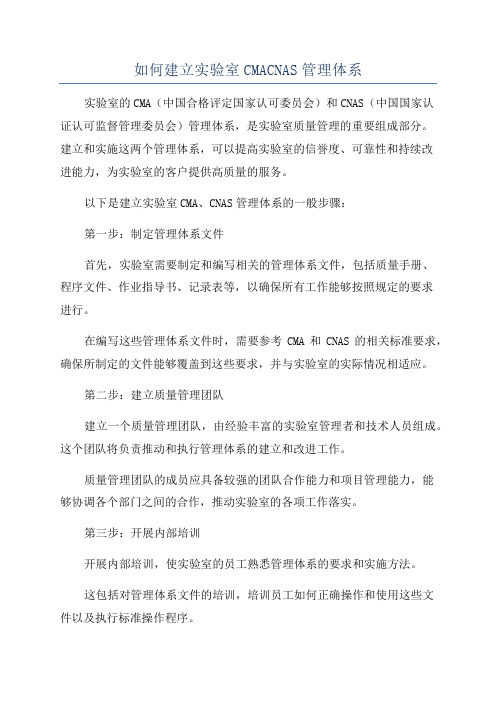 如何建立实验室 CMACNAS 管理体系

实验室的 CMA（中国合格评定国家认可委员会）和 CNAS（中国国家认证认可监督管理委员会）管理体系，是实验室质量管理的重要组成部分。建立和实施这两个管理体系，可以提高实验室的信誉度、可靠性和持续改进能力，为实验室的客户提供高质量的服务。

以下是建立实验室 CMA、CNAS 管理体系的一般步骤：

第一步：制定管理体系文件

首先，实验室需要制定和编写相关的管理体系文件，包括质量手册、程序文件、作业指导书、记录表等，以确保所有工作能够按照规定的要求进行。

在编写这些管理体系文件时，需要参考 CMA 和 CNAS 的相关标准要求，确保所制定的文件能够覆盖到这些要求，并与实验室的实际情况相适应。

第二步：建立质量管理团队

建立一个质量管理团队，由经验丰富的实验室管理者和技术人员组成。这个团队将负责推动和执行管理体系的建立和改进工作。

质量管理团队的成员应具备较强的团队合作能力和项目管理能力，能够协调各个部门之间的合作，推动实验室的各项工作落实。

第三步：开展内部培训

开展内部培训，使实验室的员工熟悉管理体系的要求和实施方法。

这包括对管理体系文件的培训，培训员工如何正确操作和使用这些文件以及执行标准操作程序。